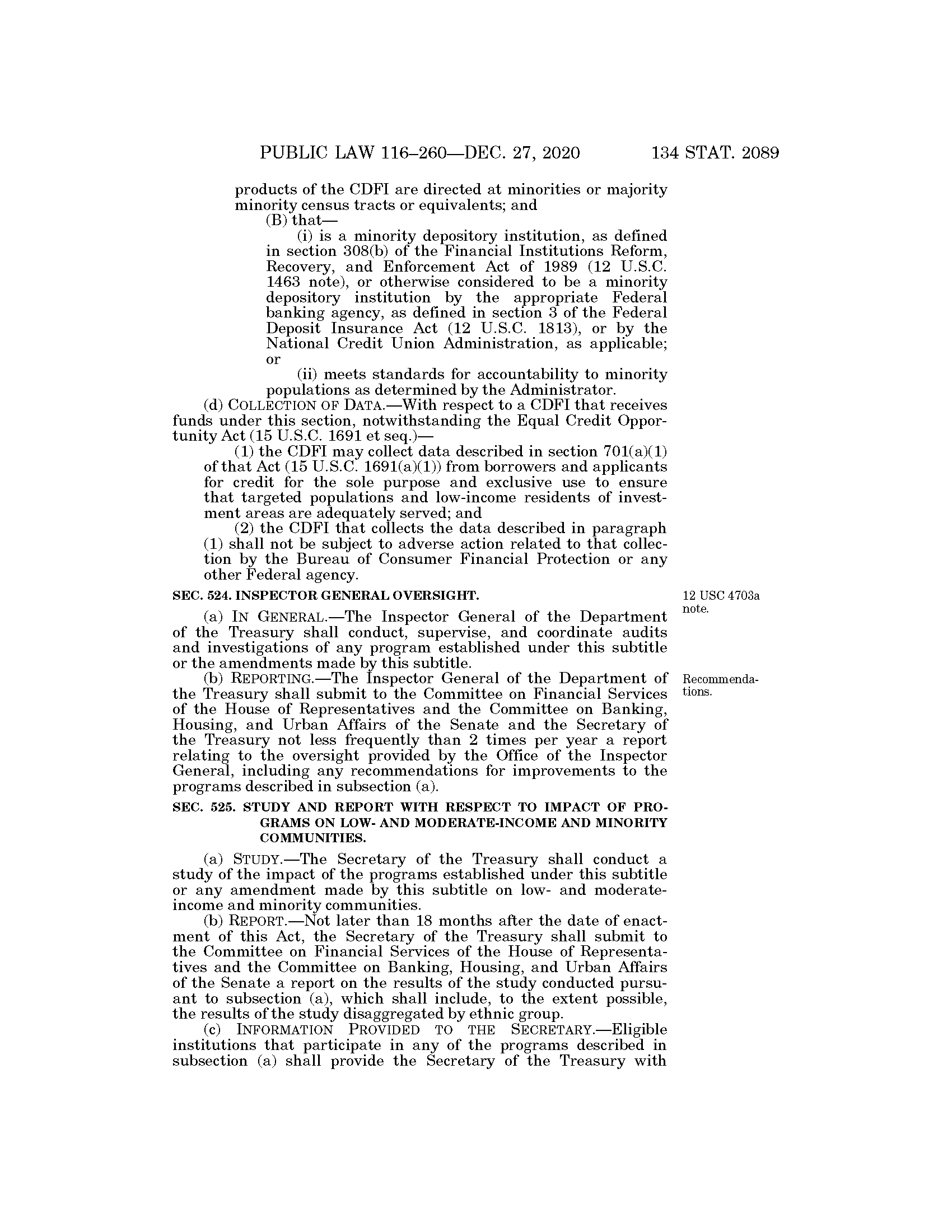 PUBLIC LAW 116–260—DEC. 27, 2020 134 STAT. 2089

products of the CDFI are directed at minorities or majority minority census tracts or equivalents; and

(B) that—

(i) is a minority depository institution, as defined in section 308(b) of the Financial Institutions Reform, Recovery, and Enforcement Act of 1989 (12 U.S.C. 1463 note), or otherwise considered to be a minority depository institution by the appropriate Federal banking agency, as defined in section 3 of the Federal Deposit Insurance Act (12 U.S.C. 1813), or by the National Credit Union Administration, as applicable; or

(ii) meets standards for accountability to minority populations as determined by the Administrator.

(d) COLLECTION OF DATA.—With respect to a CDFI that receives funds under this section, notwithstanding the Equal Credit Opportunity Act (15 U.S.C. 1691 et seq.)—

(1) the CDFI may collect data described in section 701(a)(1) of that Act (15 U.S.C. 1691(a)(1)) from borrowers and applicants for credit for the sole purpose and exclusive use to ensure that targeted populations and low-income residents of investment areas are adequately served; and

(2) the CDFI that collects the data described in paragraph (1) shall not be subject to adverse action related to that collection by the Bureau of Consumer Financial Protection or any other Federal agency.

SEC. 524. INSPECTOR GENERAL OVERSIGHT.

12 USC 4703a note.

(a) IN GENERAL.—The Inspector General of the Department of the Treasury shall conduct, supervise, and coordinate audits and investigations of any program established under this subtitle or the amendments made by this subtitle.

Recommendations.

(b) REPORTING.—The Inspector General of the Department of the Treasury shall submit to the Committee on Financial Services of the House of Representatives and the Committee on Banking, Housing, and Urban Affairs of the Senate and the Secretary of the Treasury not less frequently than 2 times per year a report relating to the oversight provided by the Office of the Inspector General, including any recommendations for improvements to the programs described in subsection (a).

SEC. 525. STUDY AND REPORT WITH RESPECT TO IMPACT OF PROGRAMS ON LOW- AND MODERATE-INCOME AND MINORITY COMMUNITIES.

(a) STUDY.—The Secretary of the Treasury shall conduct a study of the impact of the programs established under this subtitle or any amendment made by this subtitle on low- and moderate-income and minority communities.

(b) REPORT.—Not later than 18 months after the date of enactment of this Act, the Secretary of the Treasury shall submit to the Committee on Financial Services of the House of Representatives and the Committee on Banking, Housing, and Urban Affairs of the Senate a report on the results of the study conducted pursuant to subsection (a), which shall include, to the extent possible, the results of the study disaggregated by ethnic group.

(c) INFORMATION PROVIDED TO THE SECRETARY.—Eligible institutions that participate in any of the programs described in subsection (a) shall provide the Secretary of the Treasury with